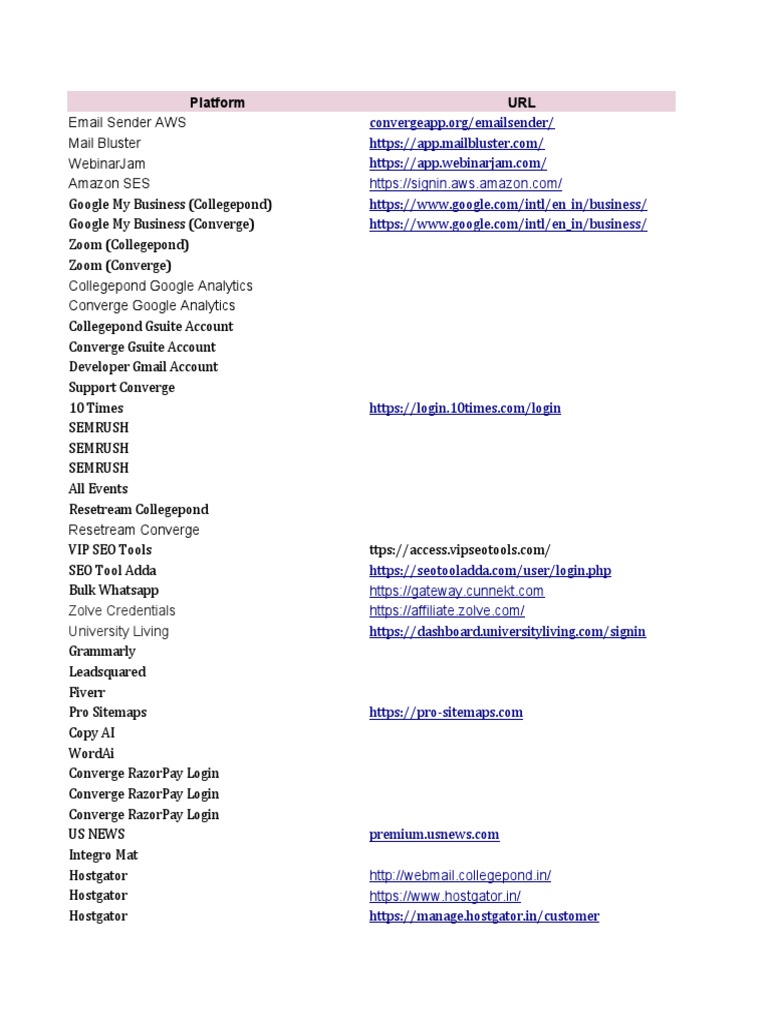 | Platform | URL |
|---|---|
| Email Sender AWS | convergeapp.org/emailsender/ |
| Mail Bluster | https://app.mailbluster.com/ |
| WebinarJam | https://app.webinarjam.com/ |
| Amazon SES | https://signin.aws.amazon.com/ |
| Google My Business (Collegepond) | https://www.google.com/intl/en_in/business/ |
| Google My Business (Converge) | https://www.google.com/intl/en_in/business/ |
| Zoom (Collegepond) | |
| Zoom (Converge) | |
| Collegepond Google Analytics | |
| Converge Google Analytics | |
| Collegepond Gsuite Account | |
| Converge Gsuite Account | |
| Developer Gmail Account | |
| Support Converge | |
| 10 Times | https://login.10times.com/login |
| SEMRUSH | |
| SEMRUSH | |
| SEMRUSH | |
| All Events | |
| Resetream Collegepond | |
| Resetream Converge | |
| VIP SEO Tools | ttps://access.vipseotools.com/ |
| SEO Tool Adda | https://seotooladda.com/user/login.php |
| Bulk Whatsapp | https://gateway.cunnekt.com |
| Zolve Credentials | https://affiliate.zolve.com/ |
| University Living | https://dashboard.universityliving.com/signin |
| Grammarly | |
| Leadsquared | |
| Fiverr | |
| Pro Sitemaps | https://pro-sitemaps.com |
| Copy AI | |
| WordAi | |
| Converge RazorPay Login | |
| Converge RazorPay Login | |
| Converge RazorPay Login | |
| US NEWS | premium.usnews.com |
| Integro Mat | |
| Hostgator | http://webmail.collegepond.in/ |
| Hostgator | https://www.hostgator.in/ |
| Hostgator | https://manage.hostgator.in/customer |